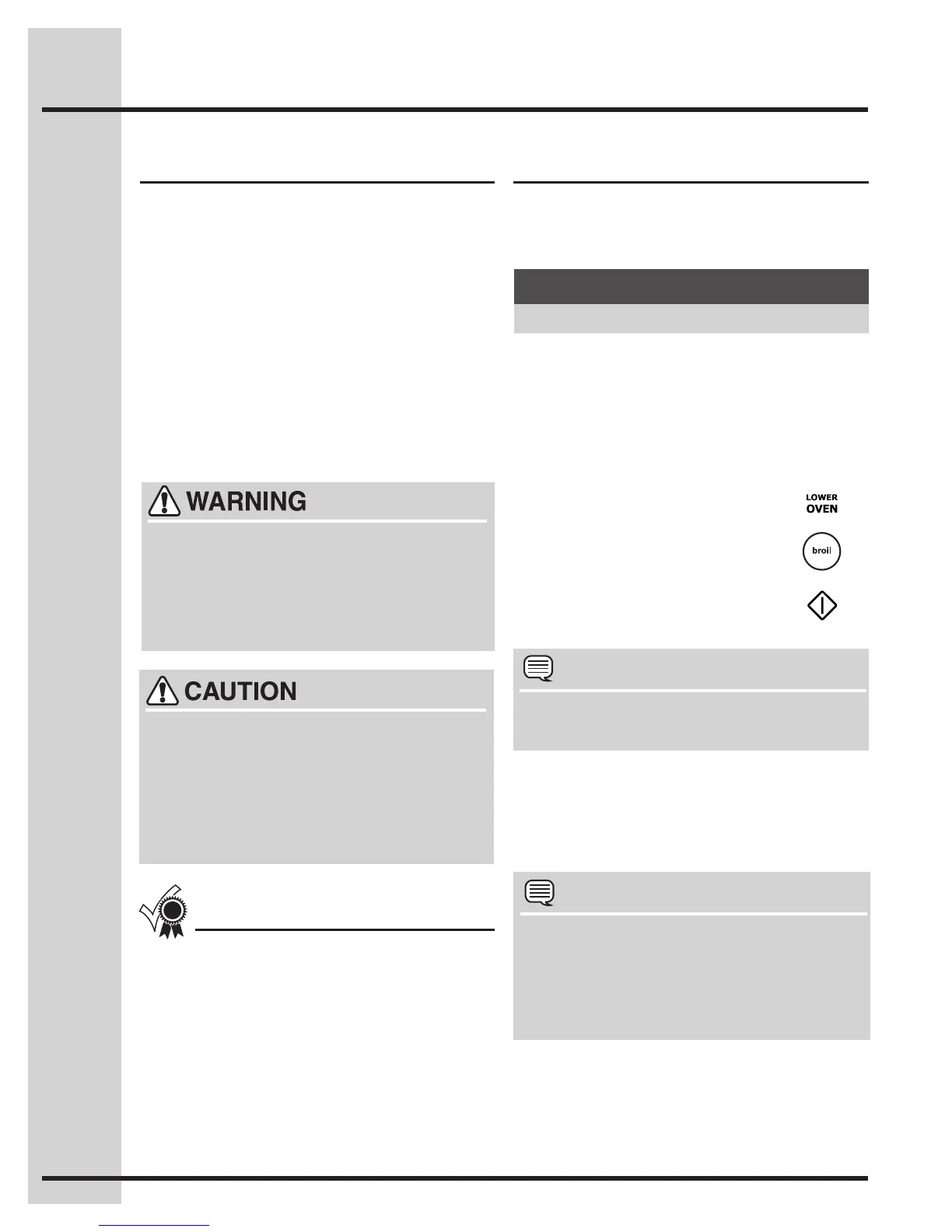 WARNING

CAUTION

LOWER
OVEN

broil